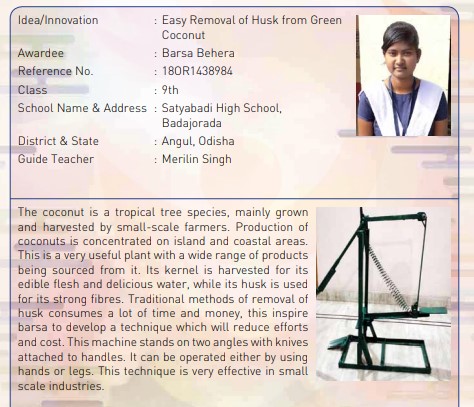 Idea/Innovation : Easy Removal of Husk from Green Coconut
Awardee : Barsa Behera
Reference No. : 18OR1438984
Class : 9th
School Name & Address : Satyabadi High School, Badajorada
District & State : Angul, Odisha
Guide Teacher : Merilin Singh

The coconut is a tropical tree species, mainly grown and harvested by small-scale farmers. Production of coconuts is concentrated on island and coastal areas. This is a very useful plant with a wide range of products being sourced from it. Its kernel is harvested for its edible flesh and delicious water, while its husk is used for its strong fibres. Traditional methods of removal of husk consumes a lot of time and money, this inspire barsa to develop a technique which will reduce efforts and cost. This machine stands on two angles with knives attached to handles. It can be operated either by using hands or legs. This technique is very effective in small scale industries.